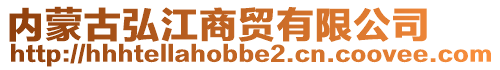 内蒙古弘江商贸有限公司
http://hhhtellahobbe2.cn.coovee.com